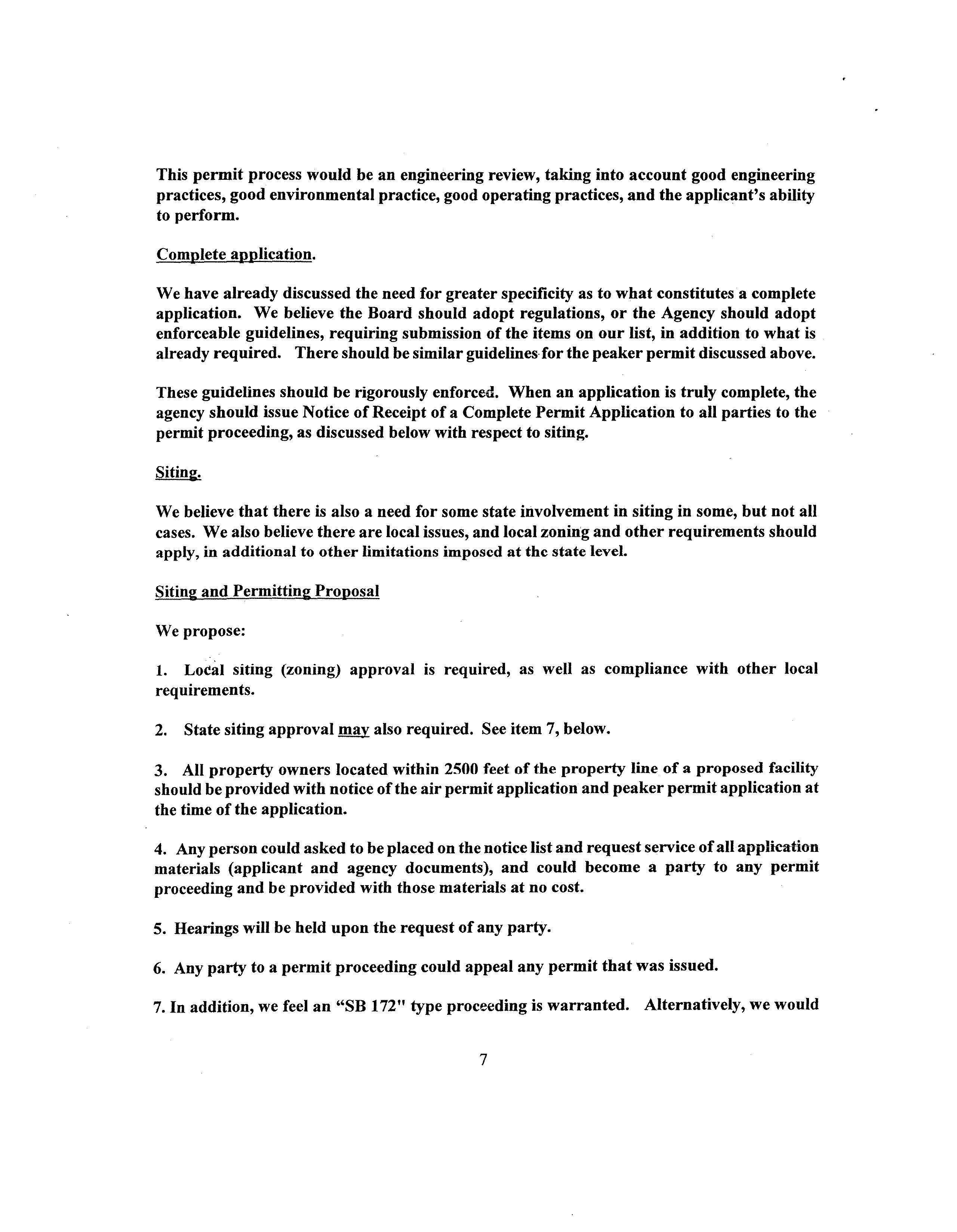 This permit process would be an engineering review, taking into account good engineering practices, good environmental practice, good operating practices, and the applicant's ability to perform.

Complete application.

We have already discussed the need for greater specificity as to what constitutes a complete application. We believe the Board should adopt regulations, or the Agency should adopt enforceable guidelines, requiring submission of the items on our list, in addition to what is already required. There should be similar guidelines for the peaker permit discussed above.

These guidelines should be rigorously enforced. When an application is truly complete, the agency should issue Notice of Receipt of a Complete Permit Application to all parties to the permit proceeding, as discussed below with respect to siting.

Siting.

We believe that there is also a need for some state involvement in siting in some, but not all cases. We also believe there are local issues, and local zoning and other requirements should apply, in additional to other limitations imposed at the state level.

Siting and Permitting Proposal

We propose:

1. Local siting (zoning) approval is required, as well as compliance with other local requirements.

2. State siting approval may also required. See item 7, below.

3. All property owners located within 2500 feet of the property line of a proposed facility should be provided with notice of the air permit application and peaker permit application at the time of the application.

4. Any person could asked to be placed on the notice list and request service of all application materials (applicant and agency documents), and could become a party to any permit proceeding and be provided with those materials at no cost.

5. Hearings will be held upon the request of any party.

6. Any party to a permit proceeding could appeal any permit that was issued.

7. In addition, we feel an "SB 172" type proceeding is warranted. Alternatively, we would

7